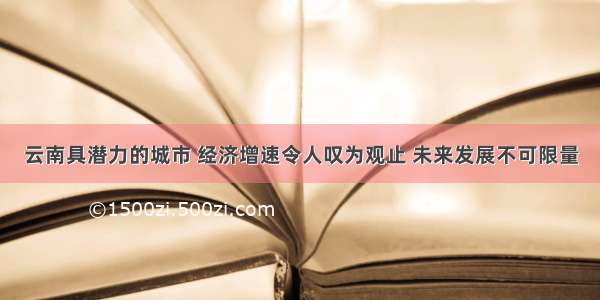 云南具潜力的城市 经济增速令人叹为观止 未来发展不可限量

©1500zi.500zi.com